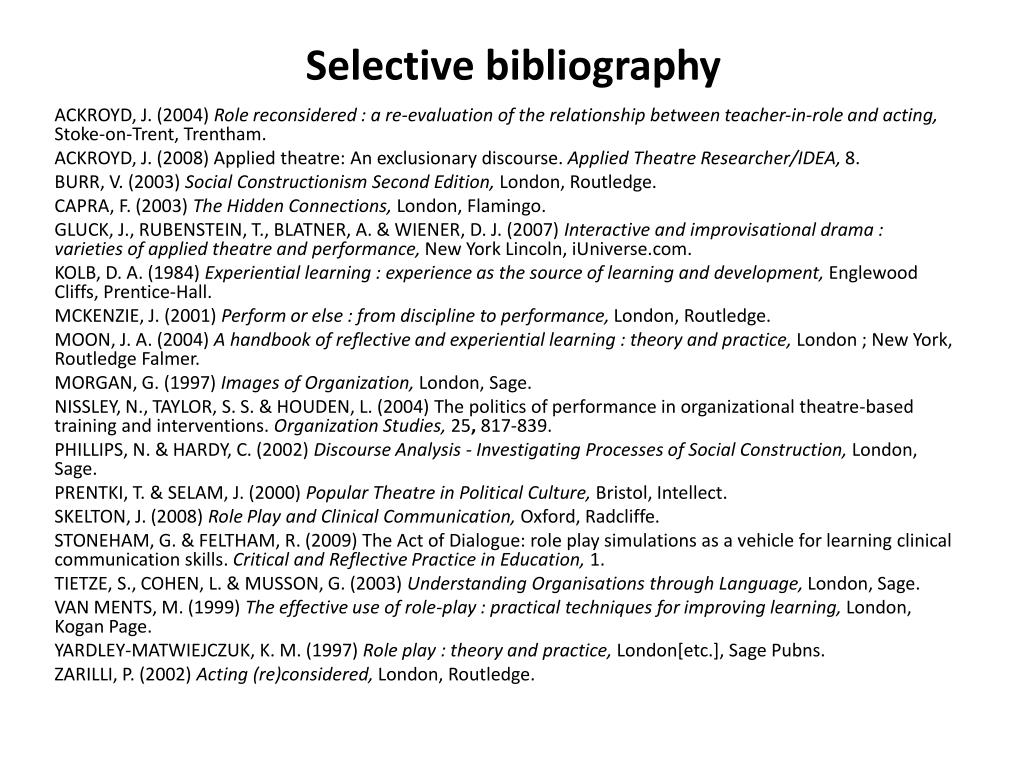 Selective bibliography

ACKROYD, J. (2004) Role reconsidered : a re-evaluation of the relationship between teacher-in-role and acting, Stoke-on-Trent, Trentham.

ACKROYD, J. (2008) Applied theatre: An exclusionary discourse. Applied Theatre Researcher/IDEA, 8.

BURR, V. (2003) Social Constructionism Second Edition, London, Routledge.

CAPRA, F. (2003) The Hidden Connections, London, Flamingo.

GLUCK, J., RUBENSTEIN, T., BLATNER, A. & WIENER, D. J. (2007) Interactive and improvisational drama : varieties of applied theatre and performance, New York Lincoln, iUniverse.com.

KOLB, D. A. (1984) Experiential learning : experience as the source of learning and development, Englewood Cliffs, Prentice-Hall.

MCKENZIE, J. (2001) Perform or else : from discipline to performance, London, Routledge.

MOON, J. A. (2004) A handbook of reflective and experiential learning : theory and practice, London ; New York, Routledge Falmer.

MORGAN, G. (1997) Images of Organization, London, Sage.

NISSLEY, N., TAYLOR, S. S. & HOUDEN, L. (2004) The politics of performance in organizational theatre-based training and interventions. Organization Studies, 25, 817-839.

PHILLIPS, N. & HARDY, C. (2002) Discourse Analysis - Investigating Processes of Social Construction, London, Sage.

PRENTKI, T. & SELAM, J. (2000) Popular Theatre in Political Culture, Bristol, Intellect.

SKELTON, J. (2008) Role Play and Clinical Communication, Oxford, Radcliffe.

STONEHAM, G. & FELTHAM, R. (2009) The Act of Dialogue: role play simulations as a vehicle for learning clinical communication skills. Critical and Reflective Practice in Education, 1.

TIETZE, S., COHEN, L. & MUSSON, G. (2003) Understanding Organisations through Language, London, Sage.

VAN MENTS, M. (1999) The effective use of role-play : practical techniques for improving learning, London, Kogan Page.

YARDLEY-MATWIEJCZUK, K. M. (1997) Role play : theory and practice, London[etc.], Sage Pubns.

ZARILLI, P. (2002) Acting (re)considered, London, Routledge.